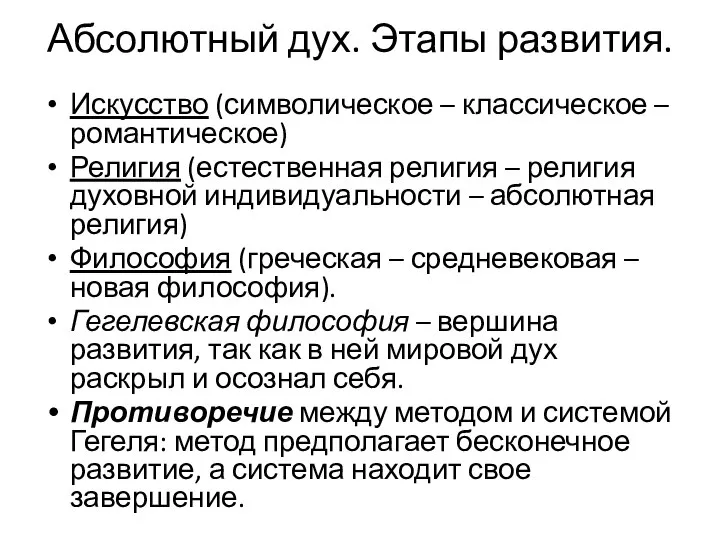 Абсолютный дух. Этапы развития.

• Искусство (символическое – классическое – романтическое)
• Религия (естественная религия – религия духовной индивидуальности – абсолютная религия)
• Философия (греческая – средневековая – новая философия).
• Гегелевская философия – вершина развития, так как в ней мировой дух раскрыл и осознал себя.
• Противоречие между методом и системой Гегеля: метод предполагает бесконечное развитие, а система находит свое завершение.